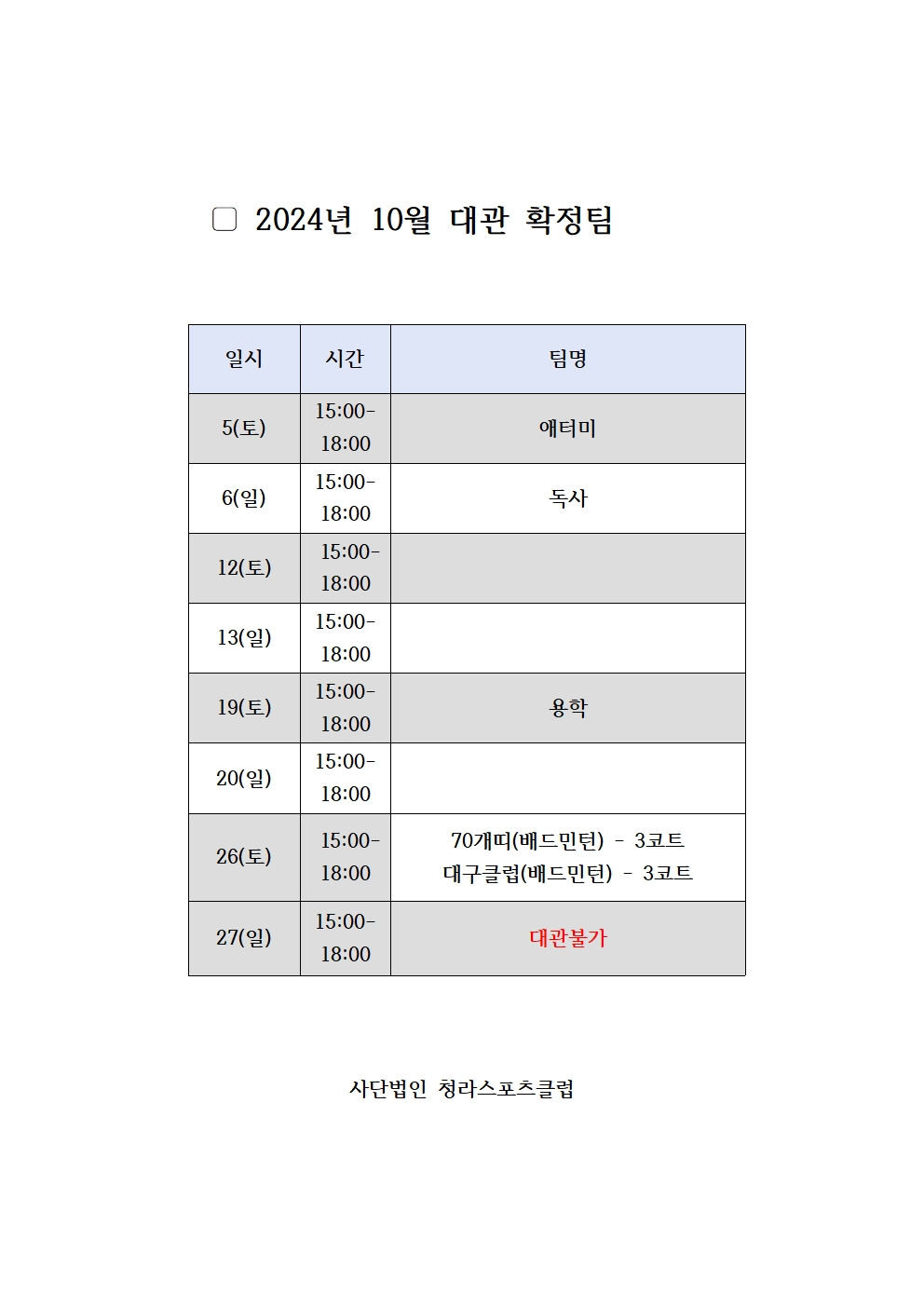 ▢ 2024년 10월 대관 확정팀

| 일시 | 시간 | 팀명 |
|---|---|---|
| 5(토) | 15:00-18:00 | 애터미 |
| 6(일) | 15:00-18:00 | 독사 |
| 12(토) | 15:00-18:00 | |
| 13(일) | 15:00-18:00 | |
| 19(토) | 15:00-18:00 | 용학 |
| 20(일) | 15:00-18:00 | |
| 26(토) | 15:00-18:00 | 70개띠(배드민턴) - 3코트 대구클럽(배드민턴) - 3코트 |
| 27(일) | 15:00-18:00 | 대관불가 |

사단법인 청라스포츠클럽